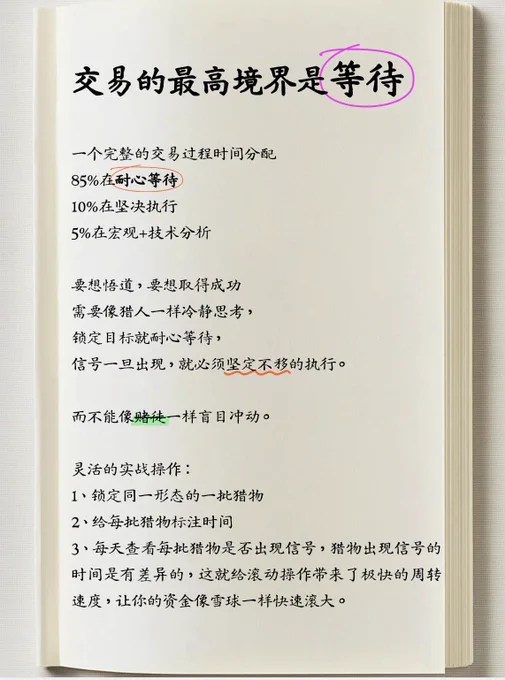 交易的最高境界是等待

一个完整的交易过程时间分配
85%在耐心等待
10%在坚决执行
5%在宏观+技术分析

要想悟道，要想取得成功
需要像猎人一样冷静思考，
锁定目标就耐心等待，
信号一旦出现，就必须坚定不移的执行。

而不能像赌徒一样盲目冲动。

灵活的实战操作：
1、锁定同一形态的一批猎物
2、给每批猎物标注时间
3、每天查看每批猎物是否出现信号，猎物出现信号的时间是有差异的，这就给滚动操作带来了极快的周转速度，让你的资金像雪球一样快速滚大。